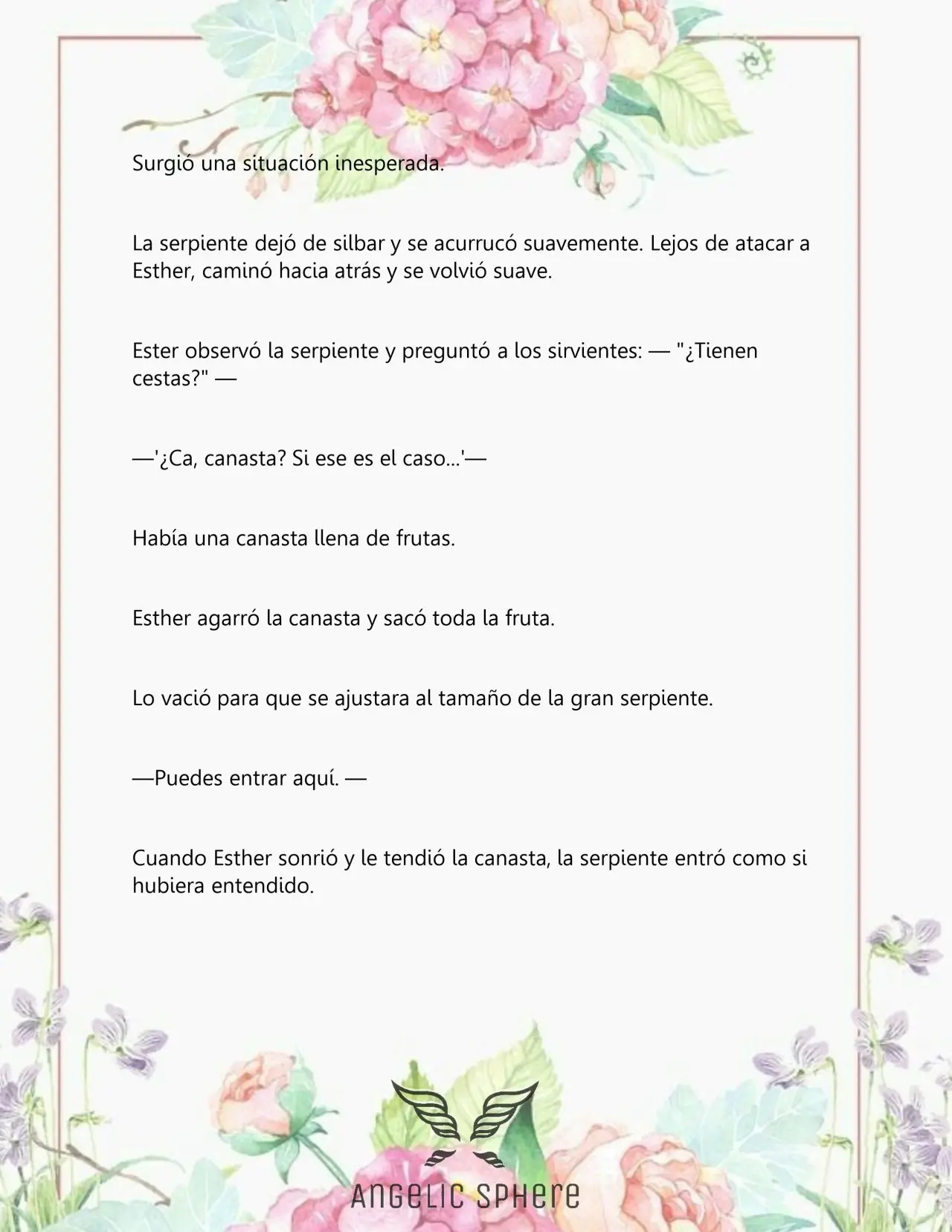 Surgió una situación inesperada.

La serpiente dejó de silbar y se acurrucó suavemente. Lejos de atacar a Esther, caminó hacia atrás y se volvió suave.

Ester observó la serpiente y preguntó a los sirvientes: — "¿Tienen cestas?" —

—'¿Ca, canasta? Si ese es el caso...'—

Había una canasta llena de frutas.

Esther agarró la canasta y sacó toda la fruta.

Lo vació para que se ajustara al tamaño de la gran serpiente.

—Puedes entrar aquí. —

Cuando Esther sonrió y le tendió la canasta, la serpiente entró como si hubiera entendido.

ANGELIC SPHERE